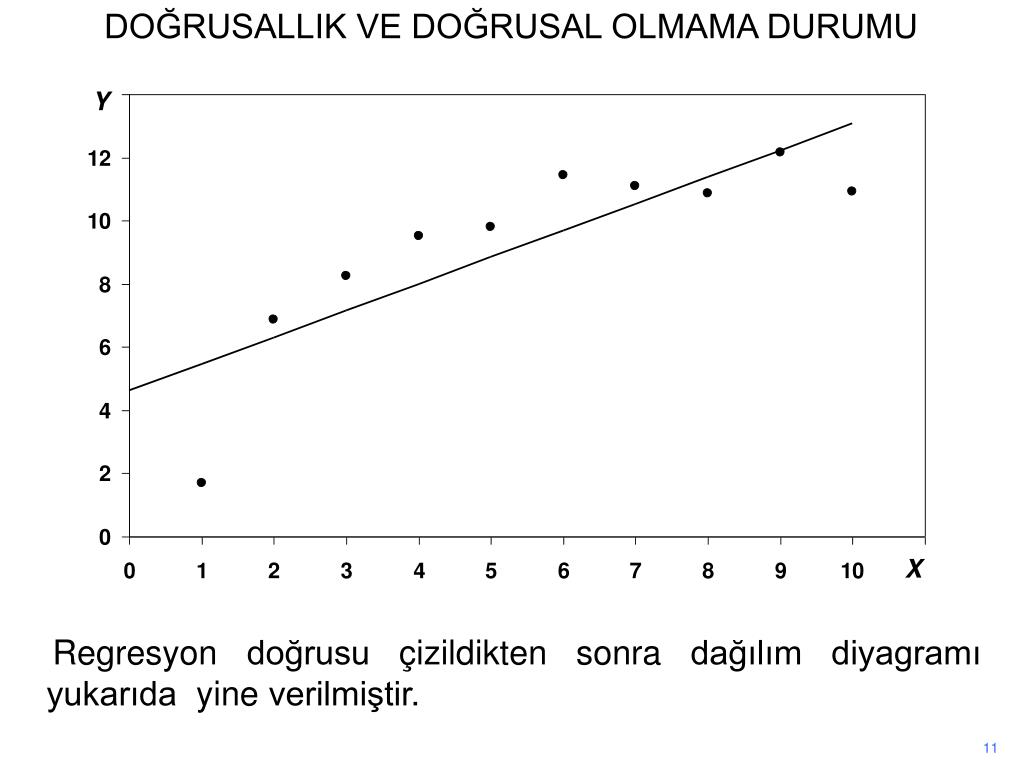 DOĞRUSALLIK VE DOĞRUSAL OLMAMA DURUMU

Y

12
10
8
6
4
2
0

0 1 2 3 4 5 6 7 8 9 10 X

Regresyon doğrusu çizildikten sonra dağılım diyagramı yukarıda yine verilmiştir.

11